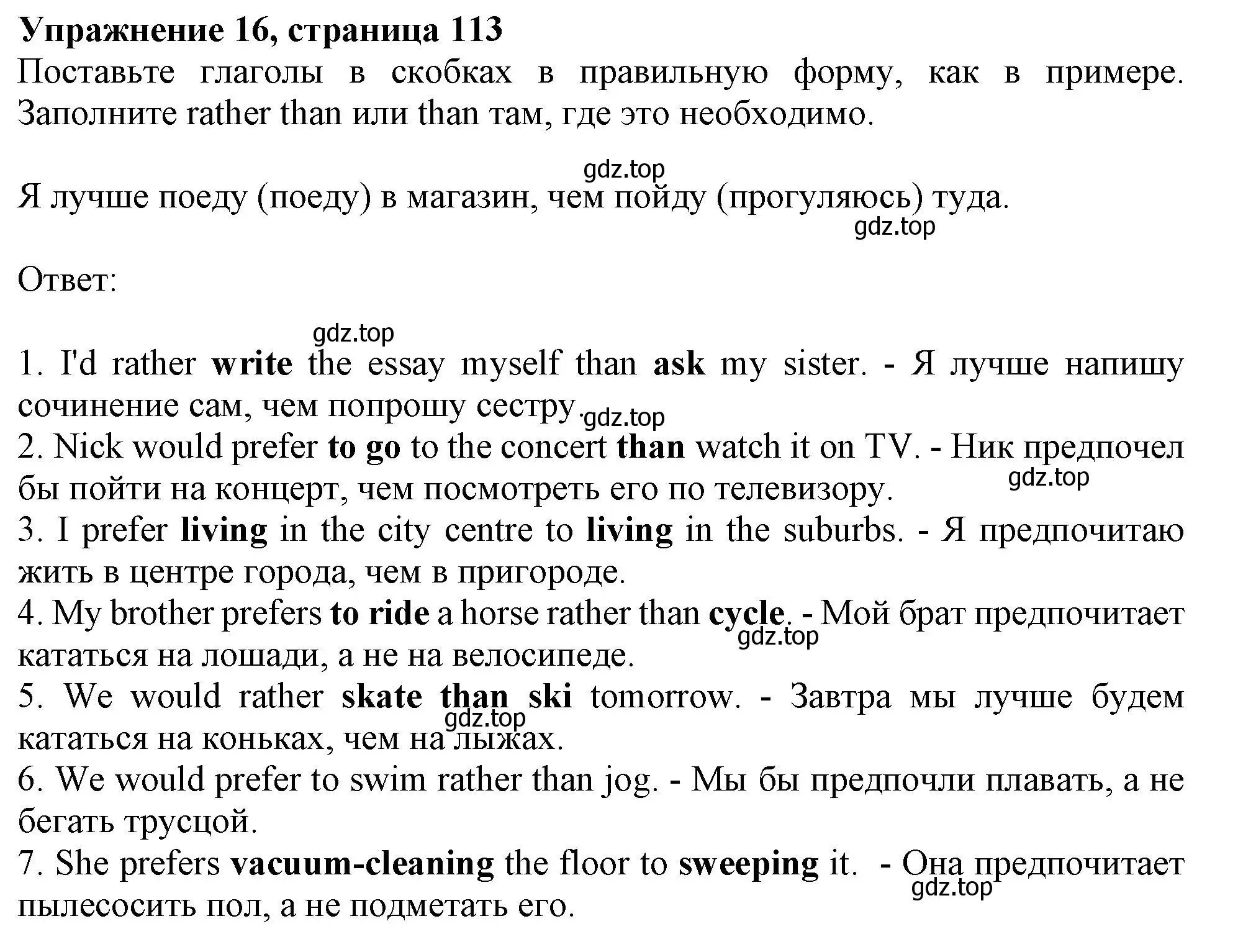 Упражнение 16, страница 113
Поставьте глаголы в скобках в правильную форму, как в примере. Заполните rather than или than там, где это необходимо.

gdz.top

Я лучше поеду (поеду) в магазин, чем пойду (прогуляюсь) туда.

gdz.top

Ответ:

gdz.top

1. I'd rather write the essay myself than ask my sister. - Я лучше напишу сочинение сам, чем попрошу сестру.
gdz.top
2. Nick would prefer to go to the concert than watch it on TV. - Ник предпочел бы пойти на концерт, чем посмотреть его по телевизору.
gdz.top
3. I prefer living in the city centre to living in the suburbs. - Я предпочитаю жить в центре города, чем в пригороде.
4. My brother prefers to ride a horse rather than cycle. - Мой брат предпочитает кататься на лошади, а не на велосипеде.
gdz.top
5. We would rather skate than ski tomorrow. - Завтра мы лучше будем кататься на коньках, чем на лыжах.
gdz.top
6. We would prefer to swim rather than jog. - Мы бы предпочли плавать, а не бегать трусцой.
7. She prefers vacuum-cleaning the floor to sweeping it. - Она предпочитает пылесосить пол, а не подметать его.
gdz.top